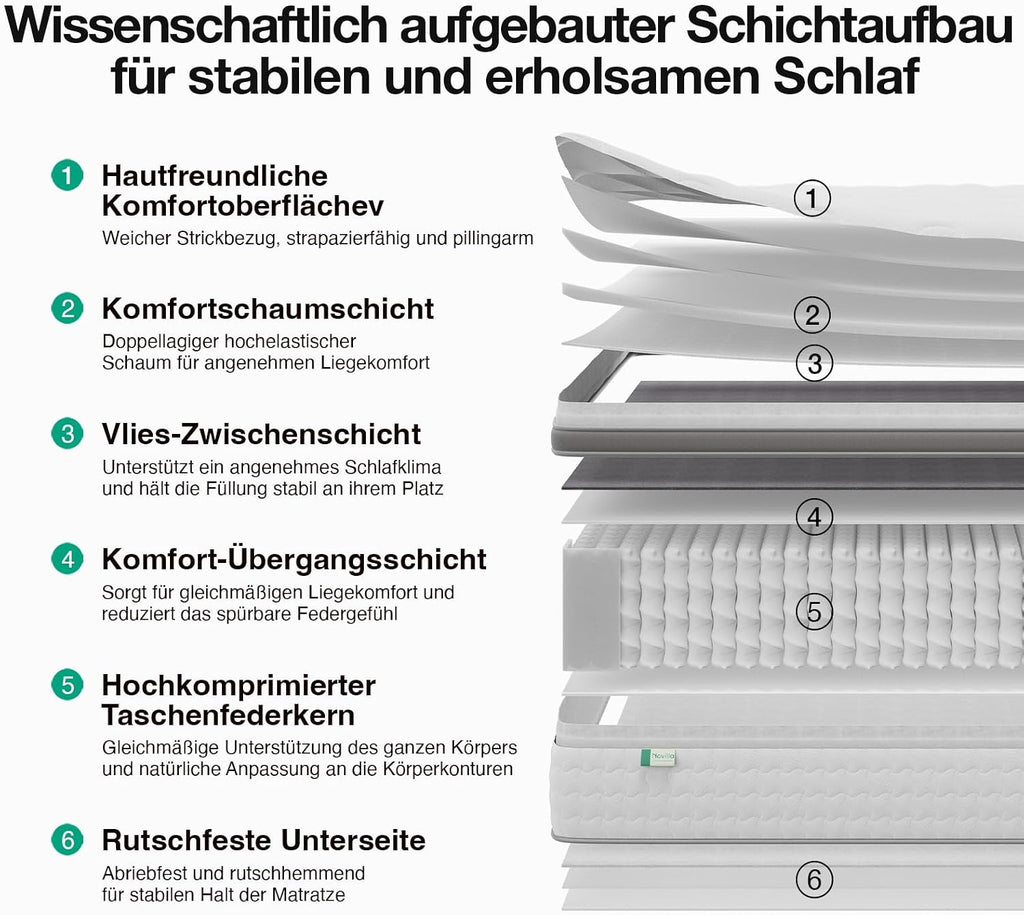 Wissenschaftlich aufgebauter Schichtaufbau für stabilen und erholsamen Schlaf

1 Hautfreundliche Komfortoberflächev
Weicher Strickbezug, strapazierfähig und pillingarm

2 Komfortschaumschicht
Doppellagiger hochelastischer Schaum für angenehmen Liegekomfort

3 Vlies-Zwischenschicht
Unterstützt ein angenehmes Schlafklima und hält die Füllung stabil an ihrem Platz

4 Komfort-Übergangsschicht
Sorgt für gleichmäßigen Liegekomfort und reduziert das spürbare Federgefühl

5 Hochkomprimierter Taschenfederkern
Gleichmäßige Unterstützung des ganzen Körpers und natürliche Anpassung an die Körperkonturen

6 Rutschfeste Unterseite
Abriebfest und rutschhemmend für stabilen Halt der Matratze

1
2
3
4
5
Novilla
6